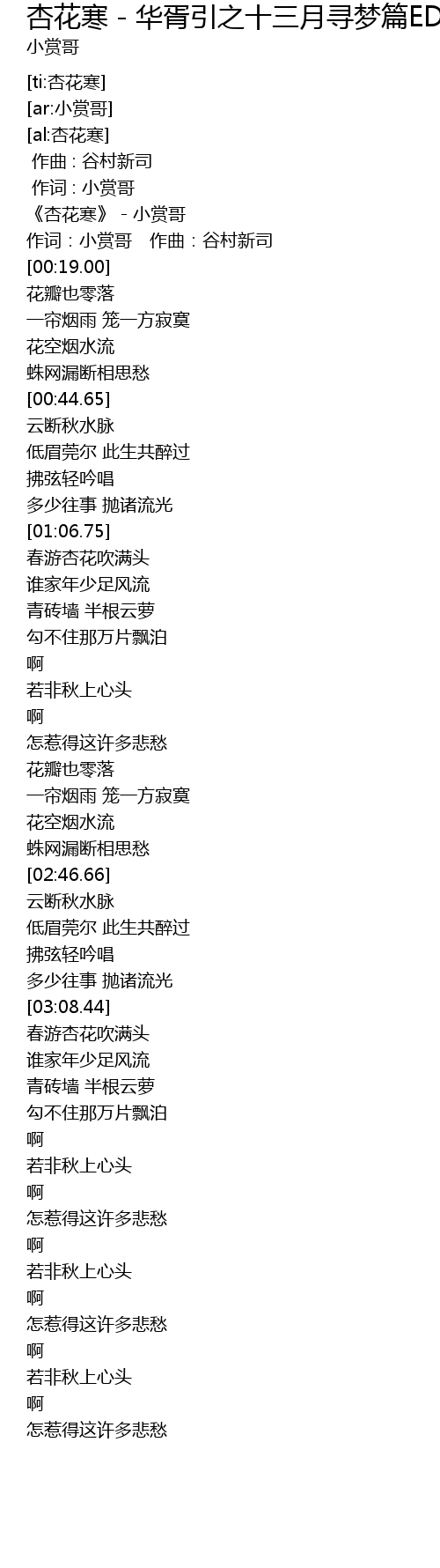 杏花寒 - 华胥引之十三月寻梦篇ED
小赏哥

[ti:杏花寒]
[ar:小赏哥]
[al:杏花寒]
作曲 : 谷村新司
作词 : 小赏哥
《杏花寒》 - 小赏哥
作词：小赏哥 作曲：谷村新司
[00:19.00]
花瓣也零落
一帘烟雨 笼一方寂寞
花空烟水流
蛛网漏断相思愁
[00:44.65]
云断秋水脉
低眉莞尔 此生共醉过
拂弦轻吟唱
多少往事 抛诸流光
[01:06.75]
春游杏花吹满头
谁家年少足风流
青砖墙 半根云萝
勾不住那万片飘泊
啊
若非秋上心头
啊
怎惹得这许多悲愁
花瓣也零落
一帘烟雨 笼一方寂寞
花空烟水流
蛛网漏断相思愁
[02:46.66]
云断秋水脉
低眉莞尔 此生共醉过
拂弦轻吟唱
多少往事 抛诸流光
[03:08.44]
春游杏花吹满头
谁家年少足风流
青砖墙 半根云萝
勾不住那万片飘泊
啊
若非秋上心头
啊
怎惹得这许多悲愁
啊
若非秋上心头
啊
怎惹得这许多悲愁
啊
若非秋上心头
啊
怎惹得这许多悲愁